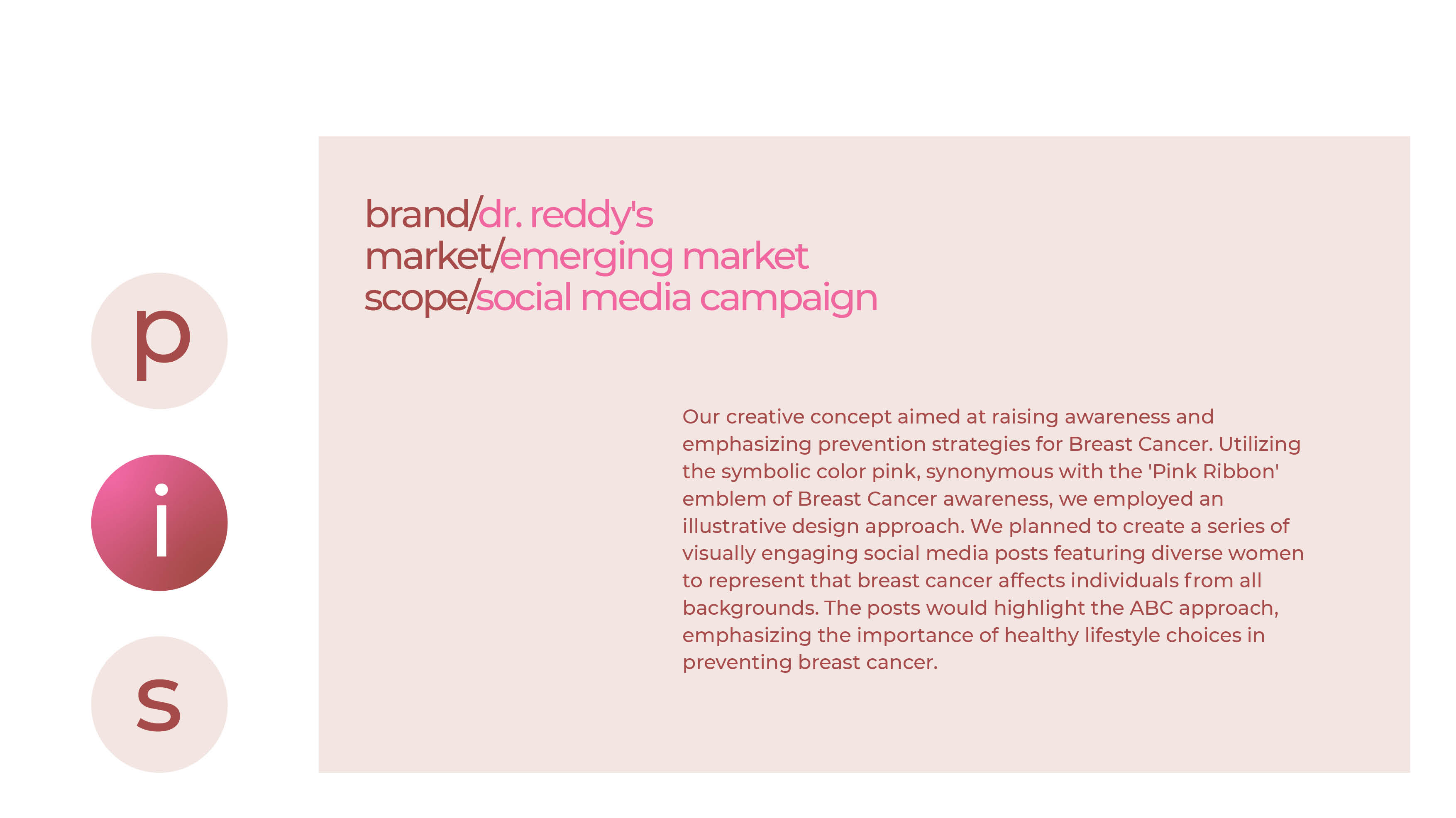 p

i

s

brand/dr. reddy's
market/emerging market
scope/social media campaign

Our creative concept aimed at raising awareness and emphasizing prevention strategies for Breast Cancer. Utilizing the symbolic color pink, synonymous with the 'Pink Ribbon' emblem of Breast Cancer awareness, we employed an illustrative design approach. We planned to create a series of visually engaging social media posts featuring diverse women to represent that breast cancer affects individuals from all backgrounds. The posts would highlight the ABC approach, emphasizing the importance of healthy lifestyle choices in preventing breast cancer.